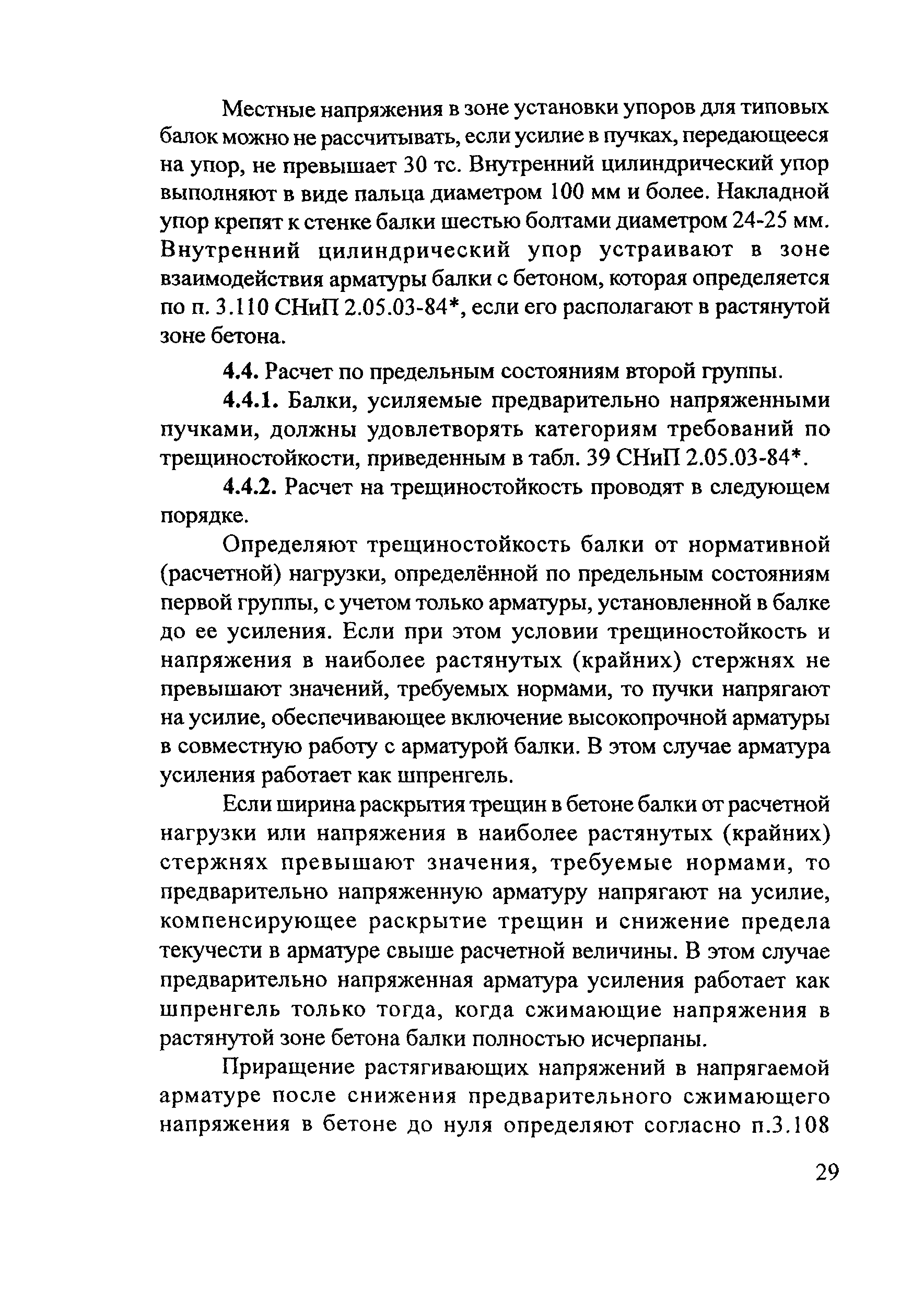 Местные напряжения в зоне установки упоров для типовых балок можно не рассчитывать, если усилие в пучках, передающееся на упор, не превышает 30 тс. Внутренний цилиндрический упор выполняют в виде пальца диаметром 100 мм и более. Накладной упор крепят к стенке балки шестью болтами диаметром 24-25 мм. Внутренний цилиндрический упор устраивают в зоне взаимодействия арматуры балки с бетоном, которая определяется по п. 3.110 СНиП 2.05.03-84*, если его располагают в растянутой зоне бетона.

4.4. Расчет по предельным состояниям второй группы.

4.4.1. Балки, усиляемые предварительно напряженными пучками, должны удовлетворять категориям требований по трещиностойкости, приведенным в табл. 39 СНиП 2.05.03-84*.

4.4.2. Расчет на трещиностойкость проводят в следующем порядке.

Определяют трещиностойкость балки от нормативной (расчетной) нагрузки, определённой по предельным состояниям первой группы, с учетом только арматуры, установленной в балке до ее усиления. Если при этом условии трещиностойкость и напряжения в наиболее растянутых (крайних) стержнях не превышают значений, требуемых нормами, то пучки напрягают на усилие, обеспечивающее включение высокопрочной арматуры в совместную работу с арматурой балки. В этом случае арматура усиления работает как шпренгель.

Если ширина раскрытия трещин в бетоне балки от расчетной нагрузки или напряжения в наиболее растянутых (крайних) стержнях превышают значения, требуемые нормами, то предварительно напряженную арматуру напрягают на усилие, компенсирующее раскрытие трещин и снижение предела текучести в арматуре свыше расчетной величины. В этом случае предварительно напряженная арматура усиления работает как шпренгель только тогда, когда сжимающие напряжения в растянутой зоне бетона балки полностью исчерпаны.

Приращение растягивающих напряжений в напрягаемой арматуре после снижения предварительного сжимающего напряжения в бетоне до нуля определяют согласно п.3.108

29